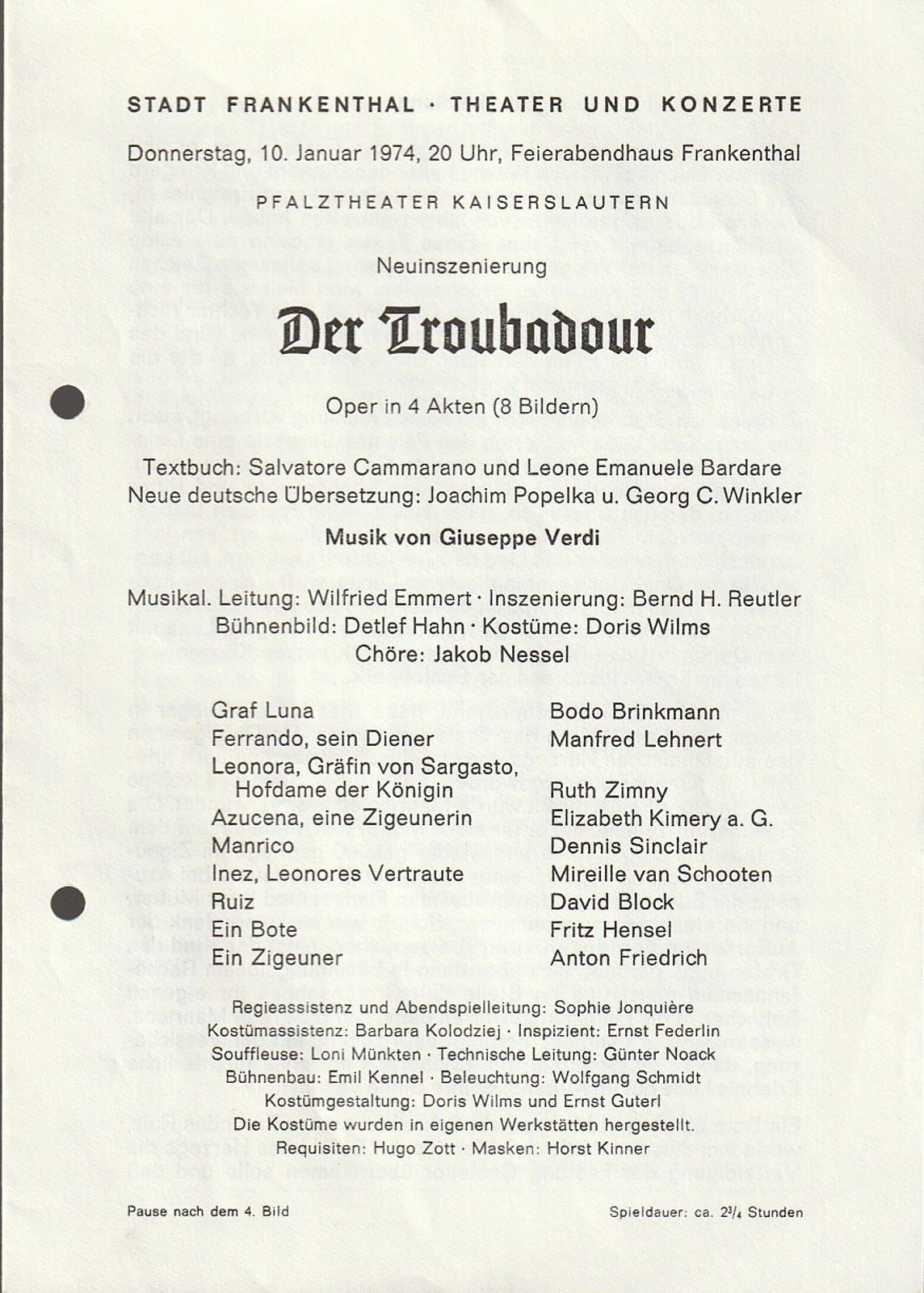 STADT FRANKENTHAL · THEATER UND KONZERTE

Donnerstag, 10. Januar 1974, 20 Uhr, Feierabendhaus Frankenthal

PFALZTHEATER KAISERSLAUTERN

Neuinszenierung

Der Troubadour

Oper in 4 Akten (8 Bildern)

Textbuch: Salvatore Cammarano und Leone Emanuele Bardare
Neue deutsche Übersetzung: Joachim Popelka u. Georg C. Winkler

Musik von Giuseppe Verdi

Musikal. Leitung: Wilfried Emmert · Inszenierung: Bernd H. Reutler
Bühnenbild: Detlef Hahn · Kostüme: Doris Wilms
Chöre: Jakob Nessel

| | |
|---|---|
| Graf Luna | Bodo Brinkmann |
| Ferrando, sein Diener | Manfred Lehnert |
| Leonora, Gräfin von Sargasto, Hofdame der Königin | Ruth Zimny |
| Azucena, eine Zigeunerin | Elizabeth Kimery a. G. |
| Manrico | Dennis Sinclair |
| Inez, Leonores Vertraute | Mireille van Schooten |
| Ruiz | David Block |
| Ein Bote | Fritz Hensel |
| Ein Zigeuner | Anton Friedrich |

Regieassistenz und Abendspielleitung: Sophie Jonquière
Kostümassistenz: Barbara Kolodziej · Inspizient: Ernst Federlin
Souffleuse: Loni Münkten · Technische Leitung: Günter Noack
Bühnenbau: Emil Kennel · Beleuchtung: Wolfgang Schmidt
Kostümgestaltung: Doris Wilms und Ernst Guterl
Die Kostüme wurden in eigenen Werkstätten hergestellt.
Requisiten: Hugo Zott · Masken: Horst Kinner

Pause nach dem 4. Bild

Spieldauer: ca. $2\frac{3}{4}$ Stunden